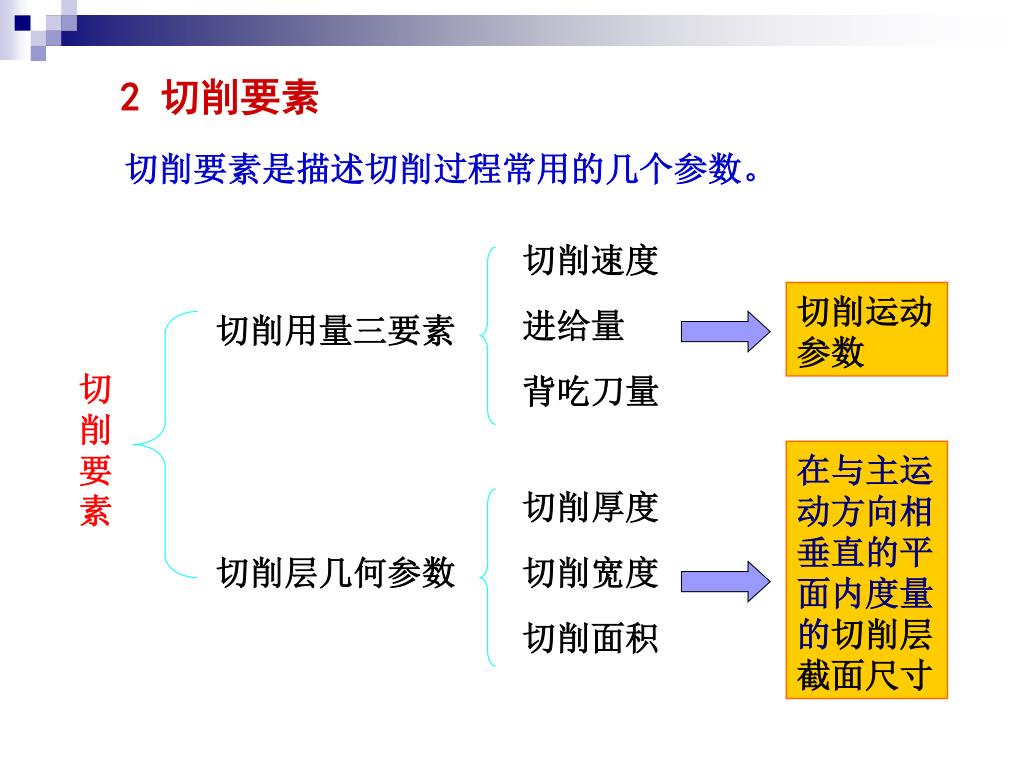 2 切削要素

切削要素是描述切削过程常用的几个参数。

切削要素

切削用量三要素

切削速度
进给量
背吃刀量

切削运动参数

切削层几何参数

切削厚度
切削宽度
切削面积

在与主运动方向相垂直的平面内度量的切削层截面尺寸